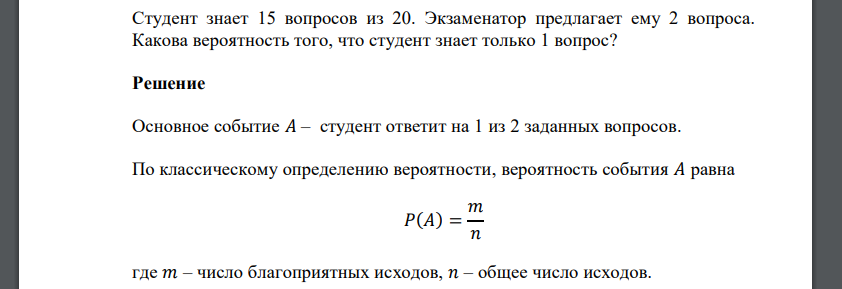 Студент знает 15 вопросов из 20. Экзаменатор предлагает ему 2 вопроса. Какова вероятность того, что студент знает только 1 вопрос?

Решение

Основное событие $A$ – студент ответит на 1 из 2 заданных вопросов.

По классическому определению вероятности, вероятность события $A$ равна

$P(A) = \frac{m}{n}$

где $m$ – число благоприятных исходов, $n$ – общее число исходов.